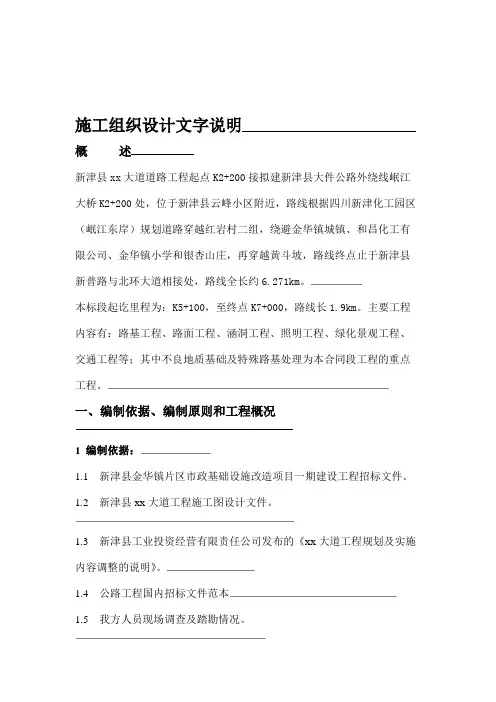 施工组织设计文字说明

概　　述

新津县 xx 大道道路工程起点 K2+200 接拟建新津县大件公路外绕线岷江大桥 K2+200 处，位于新津县云峰小区附近，路线根据四川新津化工园区（岷江东岸）规划道路穿越红岩村二组，绕避金华镇城镇、和昌化工有限公司、金华镇小学和银杏山庄，再穿越黄斗坡，路线终点止于新津县新普路与北环大道相接处，路线全长约 6.271km。

本标段起讫里程为：K5+100，至终点 K7+000，路线长 1.9km。主要工程内容有：路基工程、路面工程、涵洞工程、照明工程、绿化景观工程、交通工程等；其中不良地质基础及特殊路基处理为本合同段工程的重点工程。

一、编制依据、编制原则和工程概况

1 编制依据：

1.1　新津县金华镇片区市政基础设施改造项目一期建设工程招标文件。

1.2　新津县 xx 大道工程施工图设计文件。

1.3　新津县工业投资经营有限责任公司发布的《xx 大道工程规划及实施内容调整的说明》。

1.4　公路工程国内招标文件范本

1.5　我方人员现场调查及踏勘情况。